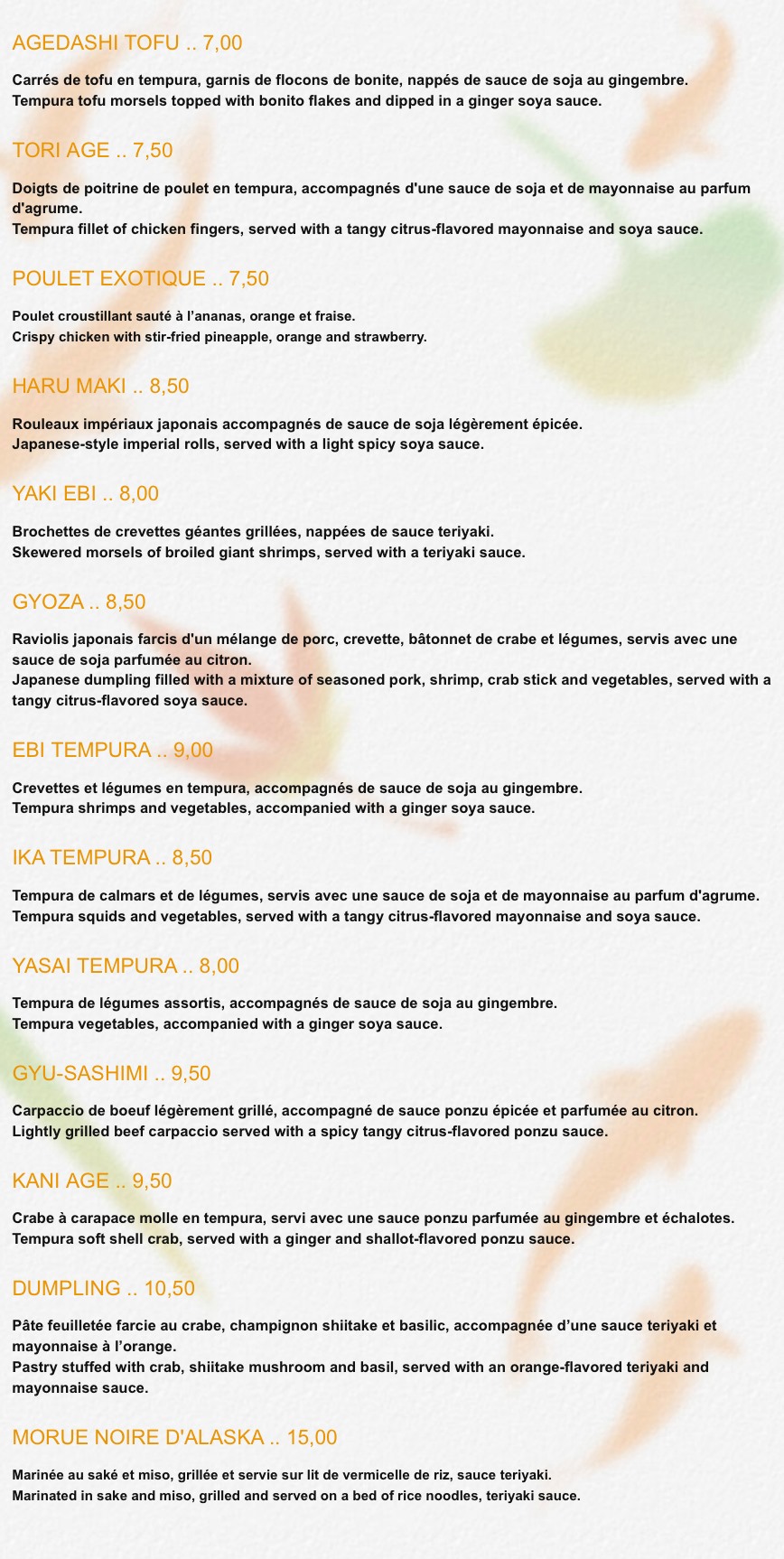 AGEDASHI TOFU .. 7,00

Carrés de tofu en tempura, garnis de flocons de bonite, nappés de sauce de soja au gingembre.
Tempura tofu morsels topped with bonito flakes and dipped in a ginger soya sauce.

TORI AGE .. 7,50

Doigts de poitrine de poulet en tempura, accompagnés d'une sauce de soja et de mayonnaise au parfum d'agrume.
Tempura fillet of chicken fingers, served with a tangy citrus-flavored mayonnaise and soya sauce.

POULET EXOTIQUE .. 7,50

Poulet croustillant sauté à l'ananas, orange et fraise.
Crispy chicken with stir-fried pineapple, orange and strawberry.

HARU MAKI .. 8,50

Rouleaux impériaux japonais accompagnés de sauce de soja légèrement épicée.
Japanese-style imperial rolls, served with a light spicy soya sauce.

YAKI EBI .. 8,00

Brochettes de crevettes géantes grillées, nappées de sauce teriyaki.
Skewered morsels of broiled giant shrimps, served with a teriyaki sauce.

GYOZA .. 8,50

Raviolis japonais farcis d'un mélange de porc, crevette, bâtonnet de crabe et légumes, servis avec une sauce de soja parfumée au citron.
Japanese dumpling filled with a mixture of seasoned pork, shrimp, crab stick and vegetables, served with a tangy citrus-flavored soya sauce.

EBI TEMPURA .. 9,00

Crevettes et légumes en tempura, accompagnés de sauce de soja au gingembre.
Tempura shrimps and vegetables, accompanied with a ginger soya sauce.

IKA TEMPURA .. 8,50

Tempura de calmars et de légumes, servis avec une sauce de soja et de mayonnaise au parfum d'agrume.
Tempura squids and vegetables, served with a tangy citrus-flavored mayonnaise and soya sauce.

YASAI TEMPURA .. 8,00

Tempura de légumes assortis, accompagnés de sauce de soja au gingembre.
Tempura vegetables, accompanied with a ginger soya sauce.

GYU-SASHIMI .. 9,50

Carpaccio de boeuf légèrement grillé, accompagné de sauce ponzu épicée et parfumée au citron.
Lightly grilled beef carpaccio served with a spicy tangy citrus-flavored ponzu sauce.

KANI AGE .. 9,50

Crabe à carapace molle en tempura, servi avec une sauce ponzu parfumée au gingembre et échalotes.
Tempura soft shell crab, served with a ginger and shallot-flavored ponzu sauce.

DUMPLING .. 10,50

Pâte feuilletée farcie au crabe, champignon shiitake et basilic, accompagnée d'une sauce teriyaki et mayonnaise à l'orange.
Pastry stuffed with crab, shiitake mushroom and basil, served with an orange-flavored teriyaki and mayonnaise sauce.

MORUE NOIRE D'ALASKA .. 15,00

Marinée au saké et miso, grillée et servie sur lit de vermicelle de riz, sauce teriyaki.
Marinated in sake and miso, grilled and served on a bed of rice noodles, teriyaki sauce.